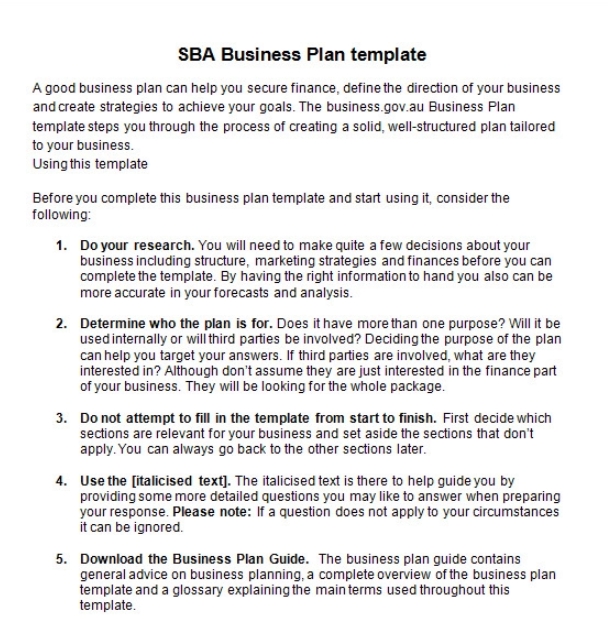 SBA Business Plan template

A good business plan can help you secure finance, define the direction of your business and create strategies to achieve your goals. The business.gov.au Business Plan template steps you through the process of creating a solid, well-structured plan tailored to your business.
Using this template

Before you complete this business plan template and start using it, consider the following:

1. Do your research. You will need to make quite a few decisions about your business including structure, marketing strategies and finances before you can complete the template. By having the right information to hand you also can be more accurate in your forecasts and analysis.

2. Determine who the plan is for. Does it have more than one purpose? Will it be used internally or will third parties be involved? Deciding the purpose of the plan can help you target your answers. If third parties are involved, what are they interested in? Although don't assume they are just interested in the finance part of your business. They will be looking for the whole package.

3. Do not attempt to fill in the template from start to finish. First decide which sections are relevant for your business and set aside the sections that don't apply. You can always go back to the other sections later.

4. Use the [italicised text]. The italicised text is there to help guide you by providing some more detailed questions you may like to answer when preparing your response. Please note: If a question does not apply to your circumstances it can be ignored.

5. Download the Business Plan Guide. The business plan guide contains general advice on business planning, a complete overview of the business plan template and a glossary explaining the main terms used throughout this template.